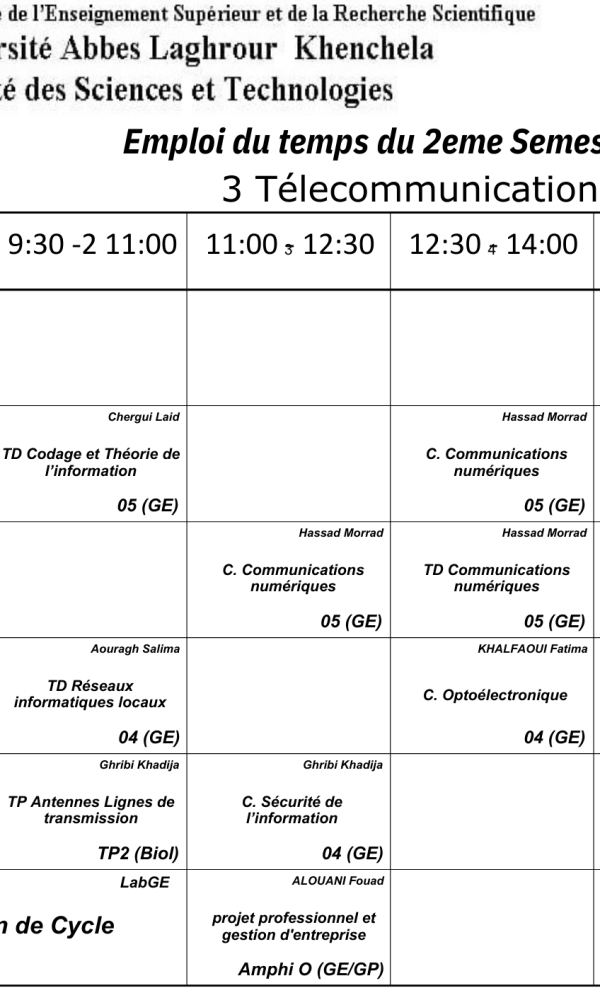 e de l'Enseignement Supérieur et de la Recherche Scientifique
rsité Abbes Laghrour Khenchela
té des Sciences et Technologies

Emploi du temps du 2eme Semes
3 Télecommunication

| 9:30 -2 11:00 | 11:00 3 12:30 | 12:30 4 14:00 |
|---|---|---|
| | | |
| Chergui Laid TD Codage et Théorie de l'information 05 (GE) | | Hassad Morrad C. Communications numériques 05 (GE) |
| | Hassad Morrad C. Communications numériques 05 (GE) | Hassad Morrad TD Communications numériques 05 (GE) |
| Aouragh Salima TD Réseaux informatiques locaux 04 (GE) | | KHALFAOUI Fatima C. Optoélectronique 04 (GE) |
| Ghribi Khadija TP Antennes Lignes de transmission TP2 (Biol) | Ghribi Khadija C. Sécurité de l'information 04 (GE) | |
| LabGE n de Cycle | ALOUANI Fouad projet professionnel et gestion d'entreprise Amphi O (GE/GP) | |